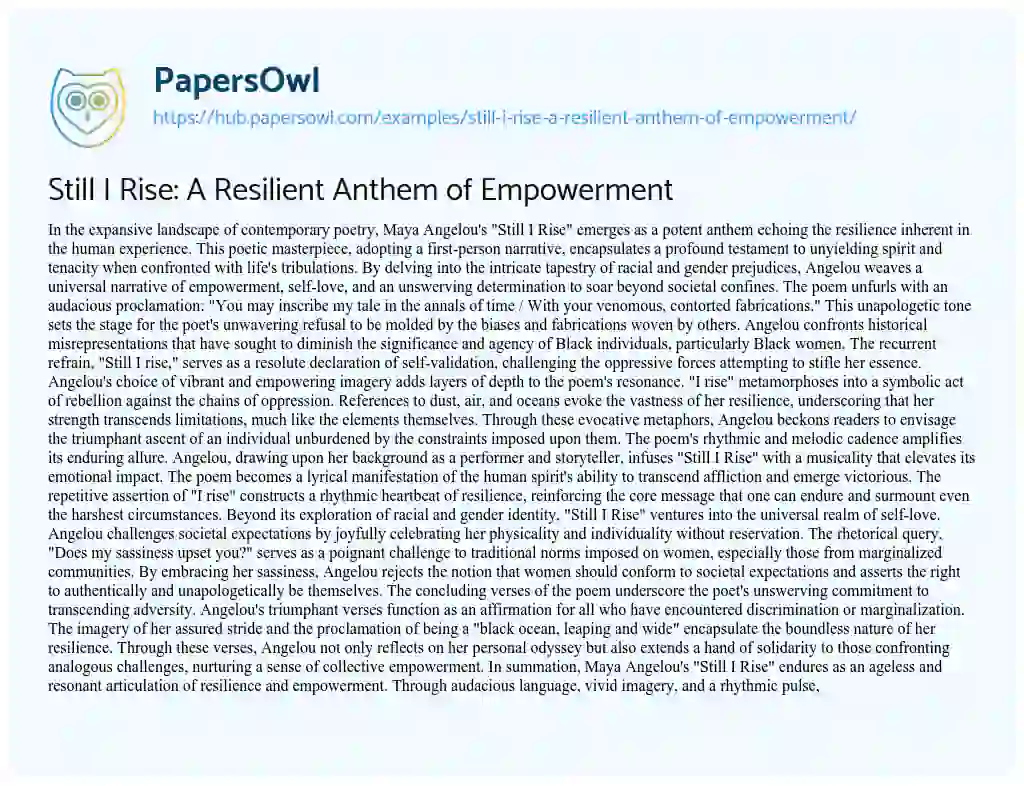 PapersOwl
https://hub.papersowl.com/examples/still-i-rise-a-resilient-anthem-of-empowerment/

Still I Rise: A Resilient Anthem of Empowerment

In the expansive landscape of contemporary poetry, Maya Angelou's "Still I Rise" emerges as a potent anthem echoing the resilience inherent in the human experience. This poetic masterpiece, adopting a first-person narrative, encapsulates a profound testament to unyielding spirit and tenacity when confronted with life's tribulations. By delving into the intricate tapestry of racial and gender prejudices, Angelou weaves a universal narrative of empowerment, self-love, and an unswerving determination to soar beyond societal confines. The poem unfurls with an audacious proclamation: "You may inscribe my tale in the annals of time / With your venomous, contorted fabrications." This unapologetic tone sets the stage for the poet's unwavering refusal to be molded by the biases and fabrications woven by others. Angelou confronts historical misrepresentations that have sought to diminish the significance and agency of Black individuals, particularly Black women. The recurrent refrain, "Still I rise," serves as a resolute declaration of self-validation, challenging the oppressive forces attempting to stifle her essence. Angelou's choice of vibrant and empowering imagery adds layers of depth to the poem's resonance. "I rise" metamorphoses into a symbolic act of rebellion against the chains of oppression. References to dust, air, and oceans evoke the vastness of her resilience, underscoring that her strength transcends limitations, much like the elements themselves. Through these evocative metaphors, Angelou beckons readers to envisage the triumphant ascent of an individual unburdened by the constraints imposed upon them. The poem's rhythmic and melodic cadence amplifies its enduring allure. Angelou, drawing upon her background as a performer and storyteller, infuses "Still I Rise" with a musicality that elevates its emotional impact. The poem becomes a lyrical manifestation of the human spirit's ability to transcend affliction and emerge victorious. The repetitive assertion of "I rise" constructs a rhythmic heartbeat of resilience, reinforcing the core message that one can endure and surmount even the harshest circumstances. Beyond its exploration of racial and gender identity, "Still I Rise" ventures into the universal realm of self-love. Angelou challenges societal expectations by joyfully celebrating her physicality and individuality without reservation. The rhetorical query, "Does my sassiness upset you?" serves as a poignant challenge to traditional norms imposed on women, especially those from marginalized communities. By embracing her sassiness, Angelou rejects the notion that women should conform to societal expectations and asserts the right to authentically and unapologetically be themselves. The concluding verses of the poem underscore the poet's unswerving commitment to transcending adversity. Angelou's triumphant verses function as an affirmation for all who have encountered discrimination or marginalization. The imagery of her assured stride and the proclamation of being a "black ocean, leaping and wide" encapsulate the boundless nature of her resilience. Through these verses, Angelou not only reflects on her personal odyssey but also extends a hand of solidarity to those confronting analogous challenges, nurturing a sense of collective empowerment. In summation, Maya Angelou's "Still I Rise" endures as an ageless and resonant articulation of resilience and empowerment. Through audacious language, vivid imagery, and a rhythmic pulse,